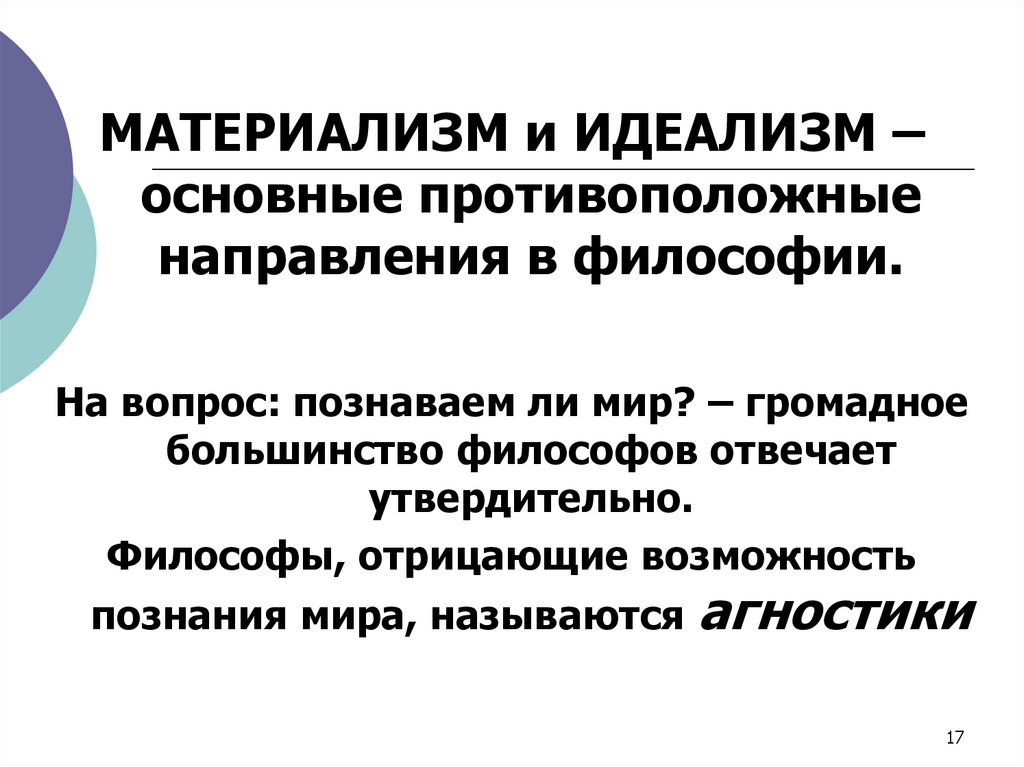 МАТЕРИАЛИЗМ и ИДЕАЛИЗМ – основные противоположные направления в философии.

На вопрос: познаваем ли мир? – громадное большинство философов отвечает утвердительно.

Философы, отрицающие возможность познания мира, называются агностики

17